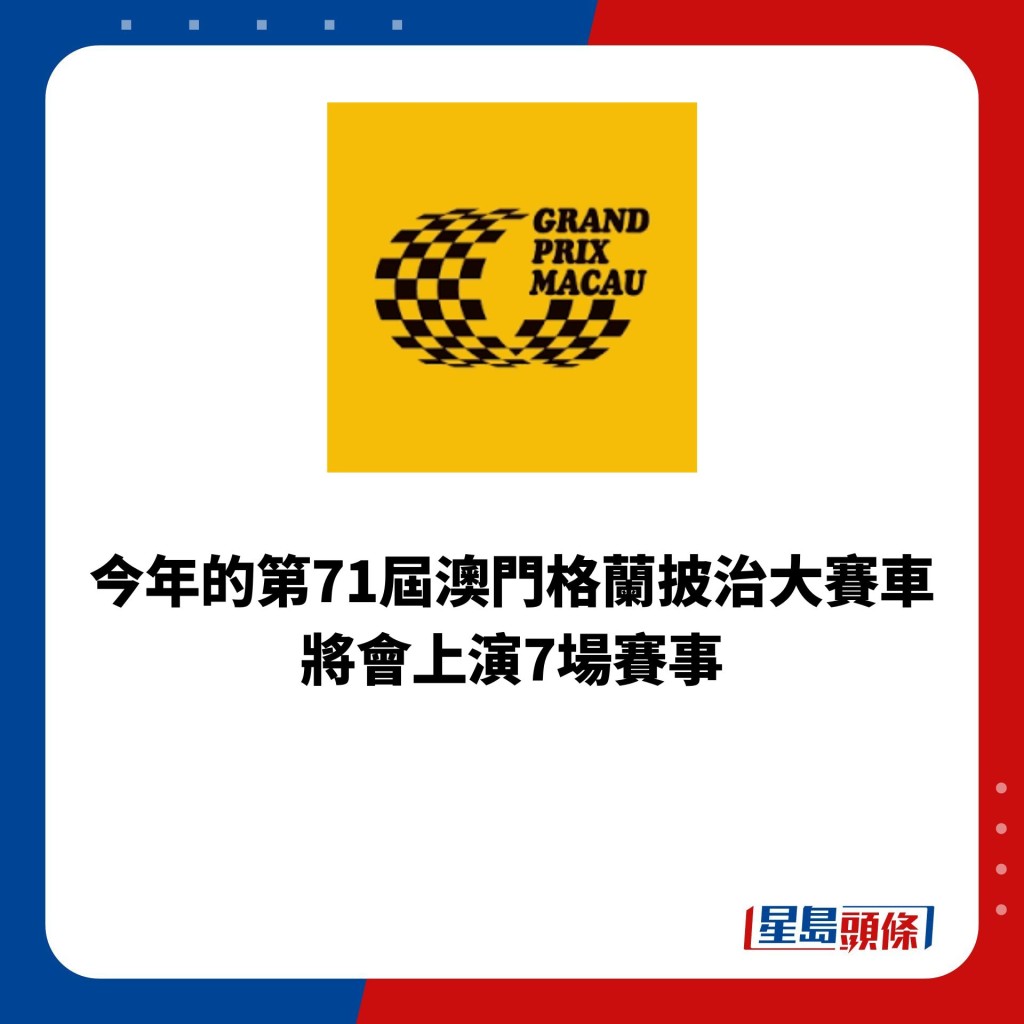 GRAND PRIX MACAU

今年的第71屆澳門格蘭披治大賽車將會上演7場賽事

星島頭條